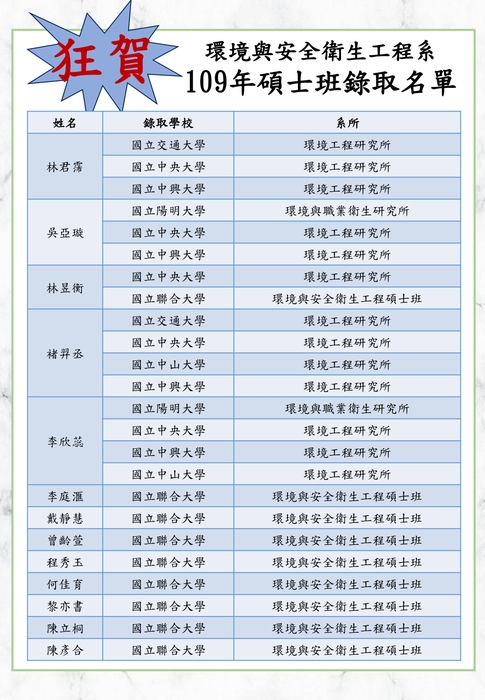 狂賀

環境與安全衛生工程系
109年碩士班錄取名單

| 姓名 | 錄取學校 | 系所 |
|---|---|---|
| 林君霈 | 國立交通大學 | 環境工程研究所 |
| | 國立中央大學 | 環境工程研究所 |
| | 國立中興大學 | 環境工程研究所 |
| 吳亞璇 | 國立陽明大學 | 環境與職業衛生研究所 |
| | 國立中央大學 | 環境工程研究所 |
| | 國立中興大學 | 環境工程研究所 |
| 林昱衡 | 國立中央大學 | 環境工程研究所 |
| | 國立聯合大學 | 環境與安全衛生工程碩士班 |
| 褚羿丞 | 國立交通大學 | 環境工程研究所 |
| | 國立中央大學 | 環境工程研究所 |
| | 國立中山大學 | 環境工程研究所 |
| | 國立中興大學 | 環境工程研究所 |
| 李欣蕊 | 國立陽明大學 | 環境與職業衛生研究所 |
| | 國立中央大學 | 環境工程研究所 |
| | 國立中興大學 | 環境工程研究所 |
| | 國立中山大學 | 環境工程研究所 |
| 李庭滙 | 國立聯合大學 | 環境與安全衛生工程碩士班 |
| 戴靜慧 | 國立聯合大學 | 環境與安全衛生工程碩士班 |
| 曾齡萱 | 國立聯合大學 | 環境與安全衛生工程碩士班 |
| 程秀玉 | 國立聯合大學 | 環境與安全衛生工程碩士班 |
| 何佳育 | 國立聯合大學 | 環境與安全衛生工程碩士班 |
| 黎亦書 | 國立聯合大學 | 環境與安全衛生工程碩士班 |
| 陳立桐 | 國立聯合大學 | 環境與安全衛生工程碩士班 |
| 陳彥合 | 國立聯合大學 | 環境與安全衛生工程碩士班 |